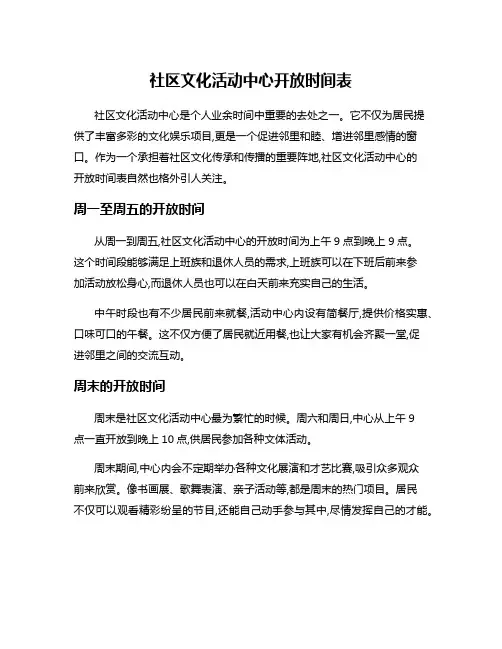 社区文化活动中心开放时间表

社区文化活动中心是个人业余时间中重要的去处之一。它不仅为居民提供了丰富多彩的文化娱乐项目,更是一个促进邻里和睦、增进邻里感情的窗口。作为一个承担着社区文化传承和传播的重要阵地,社区文化活动中心的开放时间表自然也格外引人关注。

周一至周五的开放时间

从周一到周五,社区文化活动中心的开放时间为上午 9 点到晚上 9 点。这个时间段能够满足上班族和退休人员的需求,上班族可以在下班后前来参加活动放松身心,而退休人员也可以在白天前来充实自己的生活。

中午时段也有不少居民前来就餐,活动中心内设有简餐厅,提供价格实惠、口味可口的午餐。这不仅方便了居民就近用餐,也让大家有机会齐聚一堂,促进邻里之间的交流互动。

周末的开放时间

周末是社区文化活动中心最为繁忙的时候。周六和周日,中心从上午 9 点一直开放到晚上 10 点,供居民参加各种文体活动。

周末期间,中心内会不定期举办各种文化展演和才艺比赛,吸引众多观众前来欣赏。像书画展、歌舞表演、亲子活动等,都是周末的热门项目。居民不仅可以观看精彩纷呈的节目,还能自己动手参与其中,尽情发挥自己的才能。